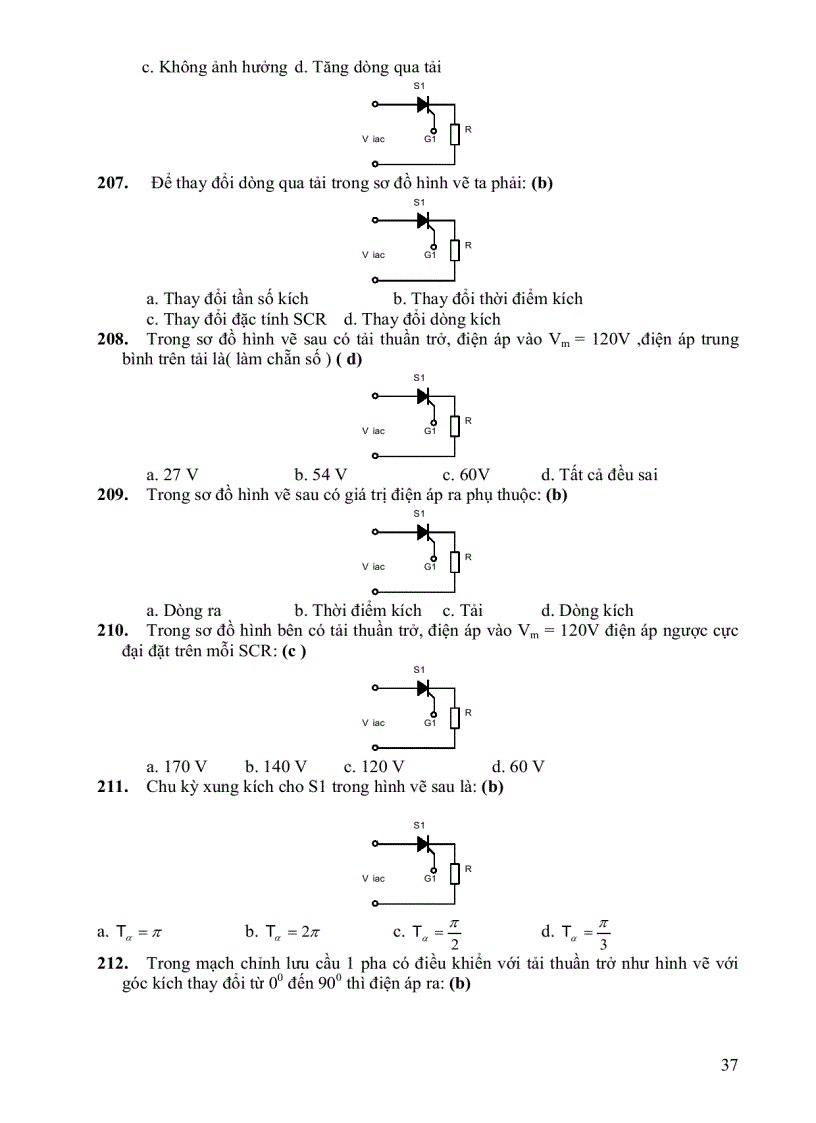 c. Không ảnh hưởng d. Tăng dòng qua tải

S1
V iac G1 R

**207.** Để thay đổi dòng qua tải trong sơ đồ hình vẽ ta phải: **(b)**

S1
V iac G1 R

a. Thay đổi tần số kích b. Thay đổi thời điểm kích
c. Thay đổi đặc tính SCR d. Thay đổi dòng kích

**208.** Trong sơ đồ hình vẽ sau có tải thuần trở, điện áp vào $V_m$ = 120V ,điện áp trung bình trên tải là( làm chẵn số ) **( d)**

S1
V iac G1 R

a. 27 V b. 54 V c. 60V d. Tất cả đều sai

**209.** Trong sơ đồ hình vẽ sau có giá trị điện áp ra phụ thuộc: **(b)**

S1
V iac G1 R

a. Dòng ra b. Thời điểm kích c. Tải d. Dòng kích

**210.** Trong sơ đồ hình bên có tải thuần trở, điện áp vào $V_m$ = 120V điện áp ngược cực đại đặt trên mỗi SCR: **(c )**

S1
V iac G1 R

a. 170 V b. 140 V c. 120 V d. 60 V

**211.** Chu kỳ xung kích cho S1 trong hình vẽ sau là: **(b)**

S1
V iac G1 R

a. $T_\alpha = \pi$ b. $T_\alpha = 2\pi$ c. $T_\alpha = \frac{\pi}{2}$ d. $T_\alpha = \frac{\pi}{3}$

**212.** Trong mạch chỉnh lưu cầu 1 pha có điều khiển với tải thuần trở như hình vẽ với góc kích thay đổi từ $0^0$ đến $90^0$ thì điện áp ra: **(b)**

37